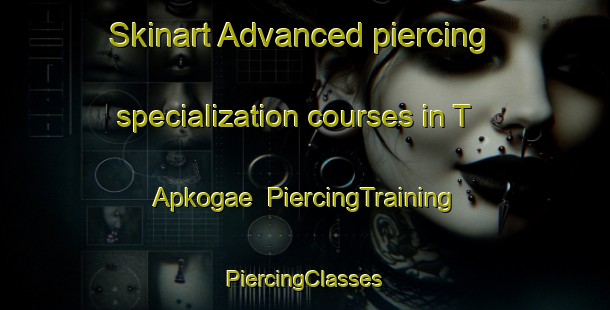 Skinart Advanced piercing specialization courses in T Apkogae PiercingTraining

PiercingClasses